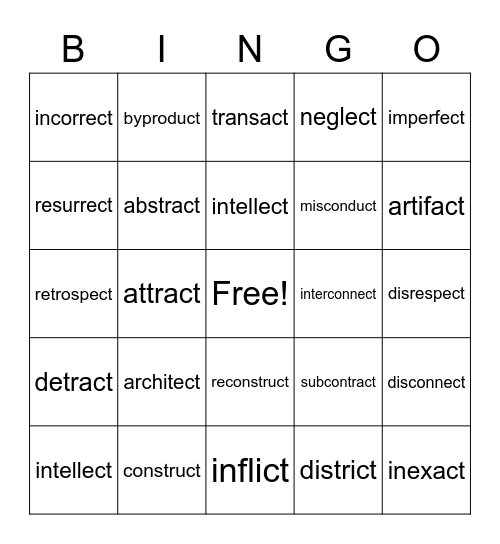 | B | I | N | G | O |
|---|---|---|---|---|
| incorrect | byproduct | transact | neglect | imperfect |
| resurrect | abstract | intellect | misconduct | artifact |
| retrospect | attract | Free! | interconnect | disrespect |
| detract | architect | reconstruct | subcontract | disconnect |
| intellect | construct | inflict | district | inexact |